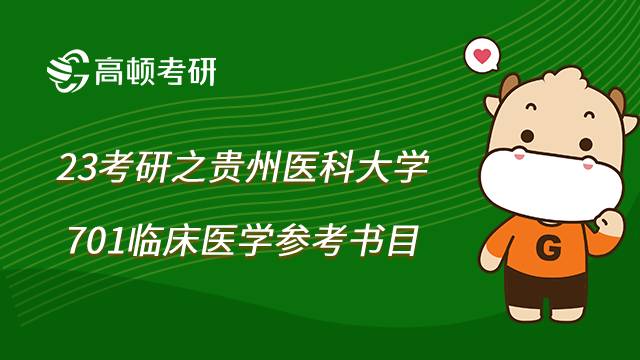 高顿考研

23考研之贵州医科大学

701临床医学参考书目

G